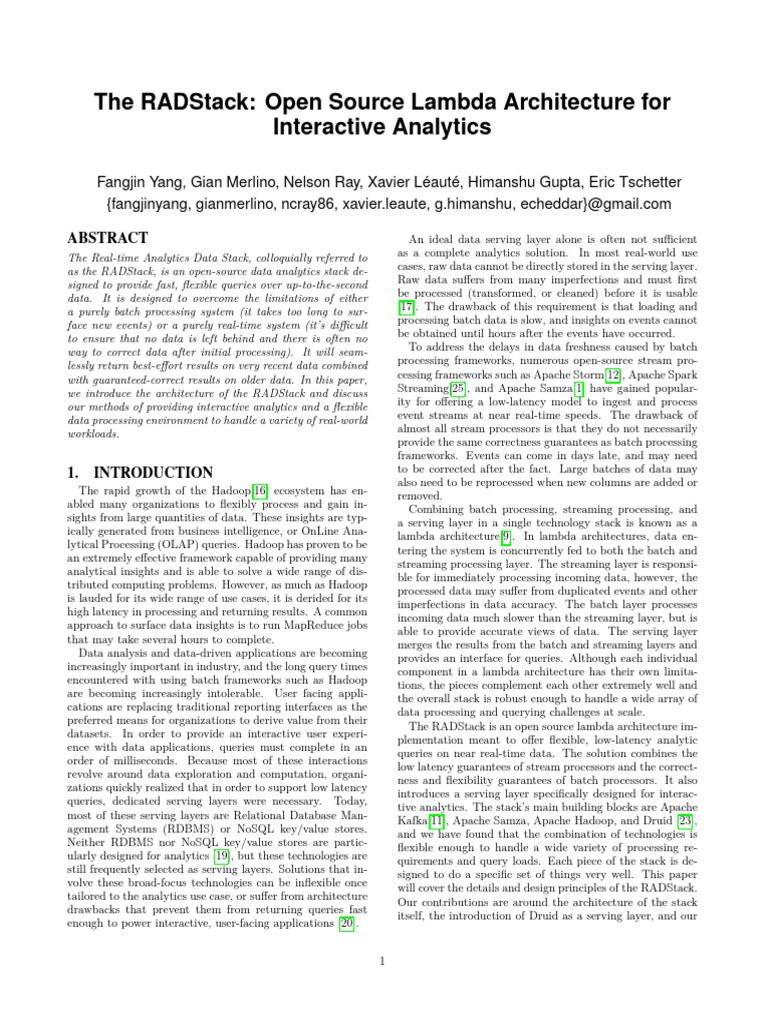 The RADStack: Open Source Lambda Architecture for Interactive Analytics

Fangjin Yang, Gian Merlino, Nelson Ray, Xavier Léauté, Himanshu Gupta, Eric Tschetter
{fangjinyang, gianmerlino, ncray86, xavier.leaute, g.himanshu, echeddar}@gmail.com

ABSTRACT

The Real-time Analytics Data Stack, colloquially referred to as the RADStack, is an open-source data analytics stack designed to provide fast, flexible queries over up-to-the-second data. It is designed to overcome the limitations of either a purely batch processing system (it takes too long to surface new events) or a purely real-time system (it's difficult to ensure that no data is left behind and there is often no way to correct data after initial processing). It will seamlessly return best-effort results on very recent data combined with guaranteed-correct results on older data. In this paper, we introduce the architecture of the RADStack and discuss our methods of providing interactive analytics and a flexible data processing environment to handle a variety of real-world workloads.

1. INTRODUCTION

The rapid growth of the Hadoop[16] ecosystem has enabled many organizations to flexibly process and gain insights from large quantities of data. These insights are typically generated from business intelligence, or OnLine Analytical Processing (OLAP) queries. Hadoop has proven to be an extremely effective framework capable of providing many analytical insights and is able to solve a wide range of distributed computing problems. However, as much as Hadoop is lauded for its wide range of use cases, it is derided for its high latency in processing and returning results. A common approach to surface data insights is to run MapReduce jobs that may take several hours to complete.

Data analysis and data-driven applications are becoming increasingly important in industry, and the long query times encountered with using batch frameworks such as Hadoop are becoming increasingly intolerable. User facing applications are replacing traditional reporting interfaces as the preferred means for organizations to derive value from their datasets. In order to provide an interactive user experience with data applications, queries must complete in an order of milliseconds. Because most of these interactions revolve around data exploration and computation, organizations quickly realized that in order to support low latency queries, dedicated serving layers were necessary. Today, most of these serving layers are Relational Database Management Systems (RDBMS) or NoSQL key/value stores. Neither RDBMS nor NoSQL key/value stores are particularly designed for analytics [19], but these technologies are still frequently selected as serving layers. Solutions that involve these broad-focus technologies can be inflexible once tailored to the analytics use case, or suffer from architecture drawbacks that prevent them from returning queries fast enough to power interactive, user-facing applications [20].

An ideal data serving layer alone is often not sufficient as a complete analytics solution. In most real-world use cases, raw data cannot be directly stored in the serving layer. Raw data suffers from many imperfections and must first be processed (transformed, or cleaned) before it is usable [17]. The drawback of this requirement is that loading and processing batch data is slow, and insights on events cannot be obtained until hours after the events have occurred.

To address the delays in data freshness caused by batch processing frameworks, numerous open-source stream processing frameworks such as Apache Storm[12], Apache Spark Streaming[25], and Apache Samza[1] have gained popularity for offering a low-latency model to ingest and process event streams at near real-time speeds. The drawback of almost all stream processors is that they do not necessarily provide the same correctness guarantees as batch processing frameworks. Events can come in days late, and may need to be corrected after the fact. Large batches of data may also need to be reprocessed when new columns are added or removed.

Combining batch processing, streaming processing, and a serving layer in a single technology stack is known as a lambda architecture[9]. In lambda architectures, data entering the system is concurrently fed to both the batch and streaming processing layer. The streaming layer is responsible for immediately processing incoming data, however, the processed data may suffer from duplicated events and other imperfections in data accuracy. The batch layer processes incoming data much slower than the streaming layer, but is able to provide accurate views of data. The serving layer merges the results from the batch and streaming layers and provides an interface for queries. Although each individual component in a lambda architecture has their own limitations, the pieces complement each other extremely well and the overall stack is robust enough to handle a wide array of data processing and querying challenges at scale.

The RADStack is an open source lambda architecture implementation meant to offer flexible, low-latency analytic queries on near real-time data. The solution combines the low latency guarantees of stream processors and the correctness and flexibility guarantees of batch processors. It also introduces a serving layer specifically designed for interactive analytics. The stack's main building blocks are Apache Kafka[11], Apache Samza, Apache Hadoop, and Druid [23], and we have found that the combination of technologies is flexible enough to handle a wide variety of processing requirements and query loads. Each piece of the stack is designed to do a specific set of things very well. This paper will cover the details and design principles of the RADStack. Our contributions are around the architecture of the stack itself, the introduction of Druid as a serving layer, and our

1